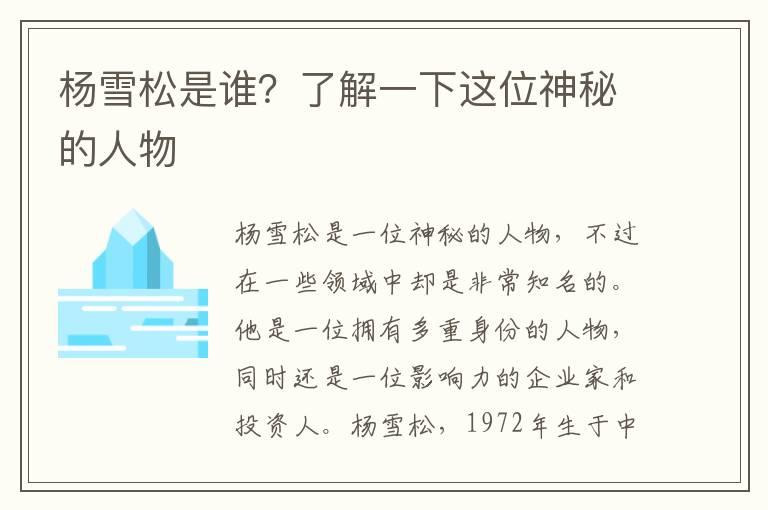 杨雪松是谁？了解一下这位神秘的人物

杨雪松是一位神秘的人物，不过在一些领域中却是非常知名的。他是一位拥有多重身份的人物，同时还是一位影响力的企业家和投资人。杨雪松，1972年生于中